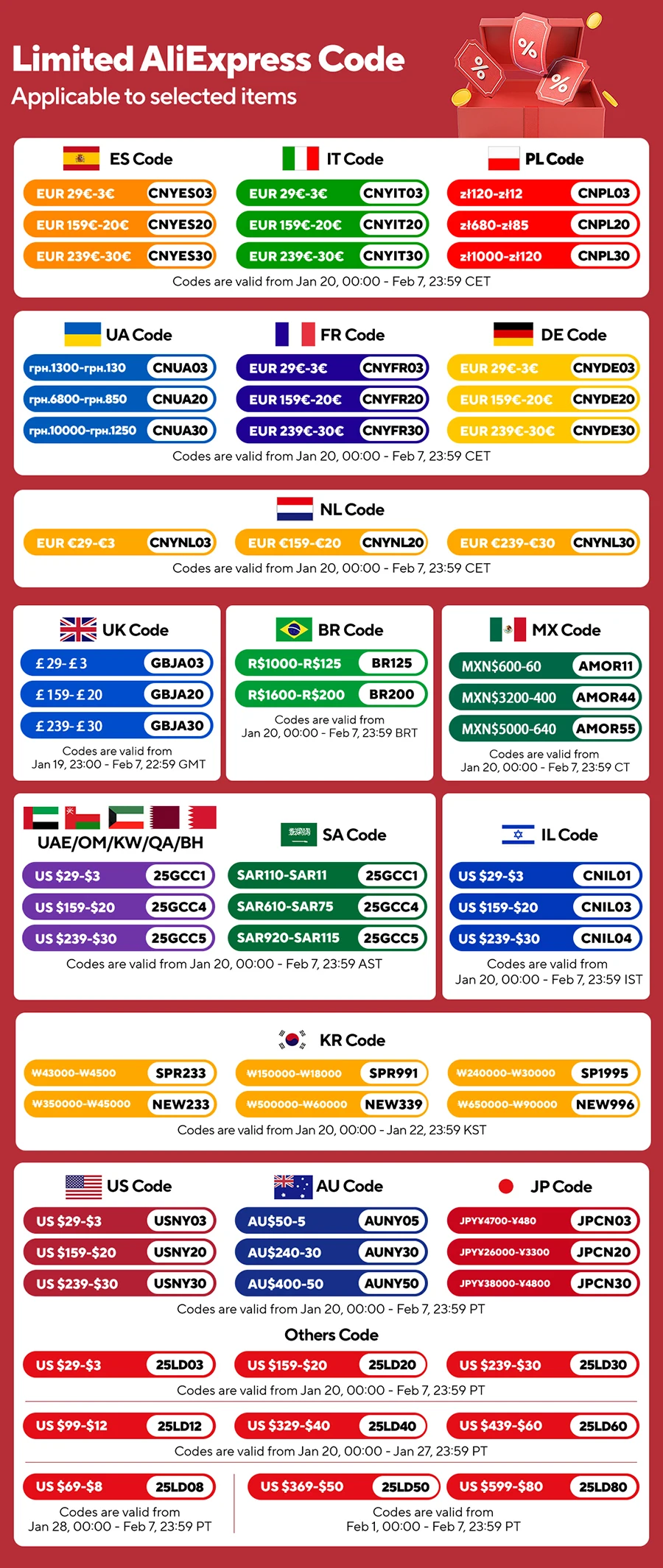 Limited AliExpress Code
Applicable to selected items

ES Code
EUR 29€-3€ CNYES03
EUR 159€-20€ CNYES20
EUR 239€-30€ CNYES30

IT Code
EUR 29€-3€ CNYIT03
EUR 159€-20€ CNYIT20
EUR 239€-30€ CNYIT30

PL Code
zł120-zł12 CNPL03
zł680-zł85 CNPL20
zł1000-zł120 CNPL30

Codes are valid from Jan 20, 00:00 - Feb 7, 23:59 CET

UA Code
грн.1300-грн.130 CNUA03
грн.6800-грн.850 CNUA20
грн.10000-грн.1250 CNUA30

FR Code
EUR 29€-3€ CNYFR03
EUR 159€-20€ CNYFR20
EUR 239€-30€ CNYFR30

DE Code
EUR 29€-3€ CNYDE03
EUR 159€-20€ CNYDE20
EUR 239€-30€ CNYDE30

Codes are valid from Jan 20, 00:00 - Feb 7, 23:59 CET

NL Code
EUR €29-€3 CNYNL03
EUR €159-€20 CNYNL20
EUR €239-€30 CNYNL30
Codes are valid from Jan 20, 00:00 - Feb 7, 23:59 CET

UK Code
£29-£3 GBJA03
£159-£20 GBJA20
£239-£30 GBJA30
Codes are valid from
Jan 19, 23:00 - Feb 7, 22:59 GMT

BR Code
R$1000-R$125 BR125
R$1600-R$200 BR200
Codes are valid from
Jan 20, 00:00 - Feb 7, 23:59 BRT

MX Code
MXN$600-60 AMOR11
MXN$3200-400 AMOR44
MXN$5000-640 AMOR55
Codes are valid from
Jan 20, 00:00 - Feb 7, 23:59 CT

UAE/OM/KW/QA/BH
US $29-$3 25GCC1
US $159-$20 25GCC4
US $239-$30 25GCC5

SA Code
SAR110-SAR11 25GCC1
SAR610-SAR75 25GCC4
SAR920-SAR115 25GCC5
Codes are valid from Jan 20, 00:00 - Feb 7, 23:59 AST

IL Code
US $29-$3 CNIL01
US $159-$20 CNIL03
US $239-$30 CNIL04
Codes are valid from
Jan 20, 00:00 - Feb 7, 23:59 IST

KR Code
₩43000-₩4500 SPR233
₩350000-₩45000 NEW233
₩150000-₩18000 SPR991
₩500000-₩60000 NEW339
₩240000-₩30000 SP1995
₩650000-₩90000 NEW996
Codes are valid from Jan 20, 00:00 - Jan 22, 23:59 KST

US Code
US $29-$3 USNY03
US $159-$20 USNY20
US $239-$30 USNY30

AU Code
AU$50-5 AUNY05
AU$240-30 AUNY30
AU$400-50 AUNY50

JP Code
JPY¥4700-¥480 JPCN03
JPY¥26000-¥3300 JPCN20
JPY¥38000-¥4800 JPCN30

Codes are valid from Jan 20, 00:00 - Feb 7, 23:59 PT

Others Code
US $29-$3 25LD03
US $159-$20 25LD20
US $239-$30 25LD30
Codes are valid from Jan 20, 00:00 - Feb 7, 23:59 PT

US $99-$12 25LD12
US $329-$40 25LD40
US $439-$60 25LD60
Codes are valid from Jan 20, 00:00 - Jan 27, 23:59 PT

US $69-$8 25LD08
Codes are valid from
Jan 28, 00:00 - Feb 7, 23:59 PT

US $369-$50 25LD50
US $599-$80 25LD80
Codes are valid from
Feb 1, 00:00 - Feb 7, 23:59 PT